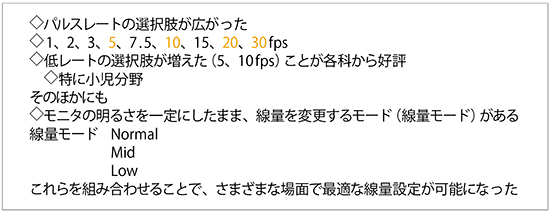 ◇パルスレートの選択肢が広がった
◇1、2、3、5、7.5、10、15、20、30 fps
◇低レートの選択肢が増えた（5、10 fps）ことが各科から好評
◇特に小児分野
そのほかにも
◇モニタの明るさを一定にしたまま、線量を変更するモード（線量モード）がある
線量モード　Normal
Mid
Low
これらを組み合わせることで、さまざまな場面で最適な線量設定が可能になった